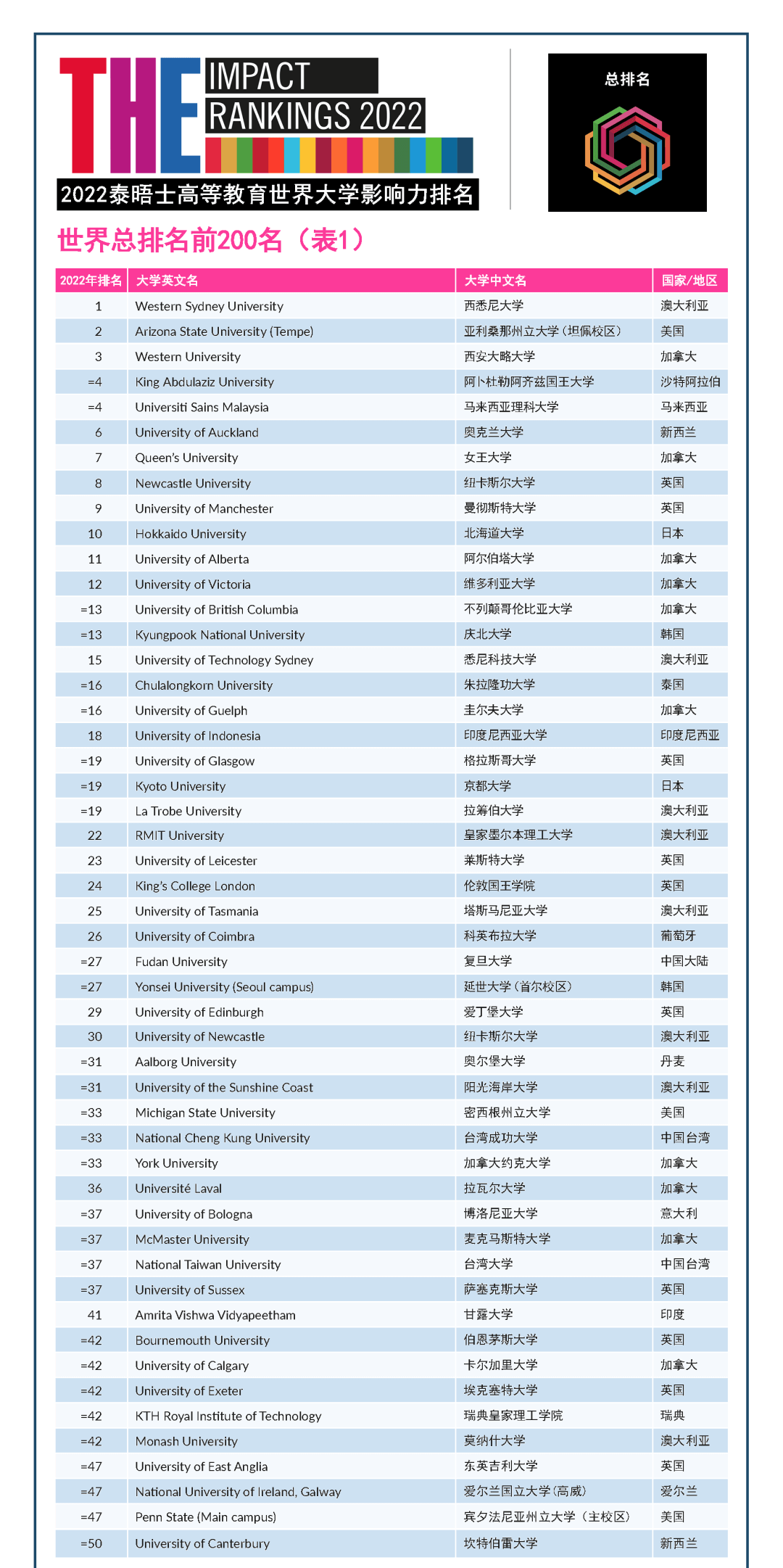 THE IMPACT RANKINGS 2022

2022泰晤士高等教育世界大学影响力排名

总排名

世界总排名前200名（表1）

| 2022年排名 | 大学英文名 | 大学中文名 | 国家/地区 |
|---|---|---|---|
| 1 | Western Sydney University | 西悉尼大学 | 澳大利亚 |
| 2 | Arizona State University (Tempe) | 亚利桑那州立大学（坦佩校区） | 美国 |
| 3 | Western University | 西安大略大学 | 加拿大 |
| =4 | King Abdulaziz University | 阿卜杜勒阿齐兹国王大学 | 沙特阿拉伯 |
| =4 | Universiti Sains Malaysia | 马来西亚理科大学 | 马来西亚 |
| 6 | University of Auckland | 奥克兰大学 | 新西兰 |
| 7 | Queen's University | 女王大学 | 加拿大 |
| 8 | Newcastle University | 纽卡斯尔大学 | 英国 |
| 9 | University of Manchester | 曼彻斯特大学 | 英国 |
| 10 | Hokkaido University | 北海道大学 | 日本 |
| 11 | University of Alberta | 阿尔伯塔大学 | 加拿大 |
| 12 | University of Victoria | 维多利亚大学 | 加拿大 |
| =13 | University of British Columbia | 不列颠哥伦比亚大学 | 加拿大 |
| =13 | Kyungpook National University | 庆北大学 | 韩国 |
| 15 | University of Technology Sydney | 悉尼科技大学 | 澳大利亚 |
| =16 | Chulalongkorn University | 朱拉隆功大学 | 泰国 |
| =16 | University of Guelph | 圭尔夫大学 | 加拿大 |
| 18 | University of Indonesia | 印度尼西亚大学 | 印度尼西亚 |
| =19 | University of Glasgow | 格拉斯哥大学 | 英国 |
| =19 | Kyoto University | 京都大学 | 日本 |
| =19 | La Trobe University | 拉筹伯大学 | 澳大利亚 |
| 22 | RMIT University | 皇家墨尔本理工大学 | 澳大利亚 |
| 23 | University of Leicester | 莱斯特大学 | 英国 |
| 24 | King's College London | 伦敦国王学院 | 英国 |
| 25 | University of Tasmania | 塔斯马尼亚大学 | 澳大利亚 |
| 26 | University of Coimbra | 科英布拉大学 | 葡萄牙 |
| =27 | Fudan University | 复旦大学 | 中国大陆 |
| =27 | Yonsei University (Seoul campus) | 延世大学（首尔校区） | 韩国 |
| 29 | University of Edinburgh | 爱丁堡大学 | 英国 |
| 30 | University of Newcastle | 纽卡斯尔大学 | 澳大利亚 |
| =31 | Aalborg University | 奥尔堡大学 | 丹麦 |
| =31 | University of the Sunshine Coast | 阳光海岸大学 | 澳大利亚 |
| =33 | Michigan State University | 密西根州立大学 | 美国 |
| =33 | National Cheng Kung University | 台湾成功大学 | 中国台湾 |
| =33 | York University | 加拿大约克大学 | 加拿大 |
| 36 | Université Laval | 拉瓦尔大学 | 加拿大 |
| =37 | University of Bologna | 博洛尼亚大学 | 意大利 |
| =37 | McMaster University | 麦克马斯特大学 | 加拿大 |
| =37 | National Taiwan University | 台湾大学 | 中国台湾 |
| =37 | University of Sussex | 萨塞克斯大学 | 英国 |
| 41 | Amrita Vishwa Vidyapeetham | 甘露大学 | 印度 |
| =42 | Bournemouth University | 伯恩茅斯大学 | 英国 |
| =42 | University of Calgary | 卡尔加里大学 | 加拿大 |
| =42 | University of Exeter | 埃克塞特大学 | 英国 |
| =42 | KTH Royal Institute of Technology | 瑞典皇家理工学院 | 瑞典 |
| =42 | Monash University | 莫纳什大学 | 澳大利亚 |
| =47 | University of East Anglia | 东英吉利大学 | 英国 |
| =47 | National University of Ireland, Galway | 爱尔兰国立大学（高威） | 爱尔兰 |
| =47 | Penn State (Main campus) | 宾夕法尼亚州立大学（主校区） | 美国 |
| =50 | University of Canterbury | 坎特伯雷大学 | 新西兰 |